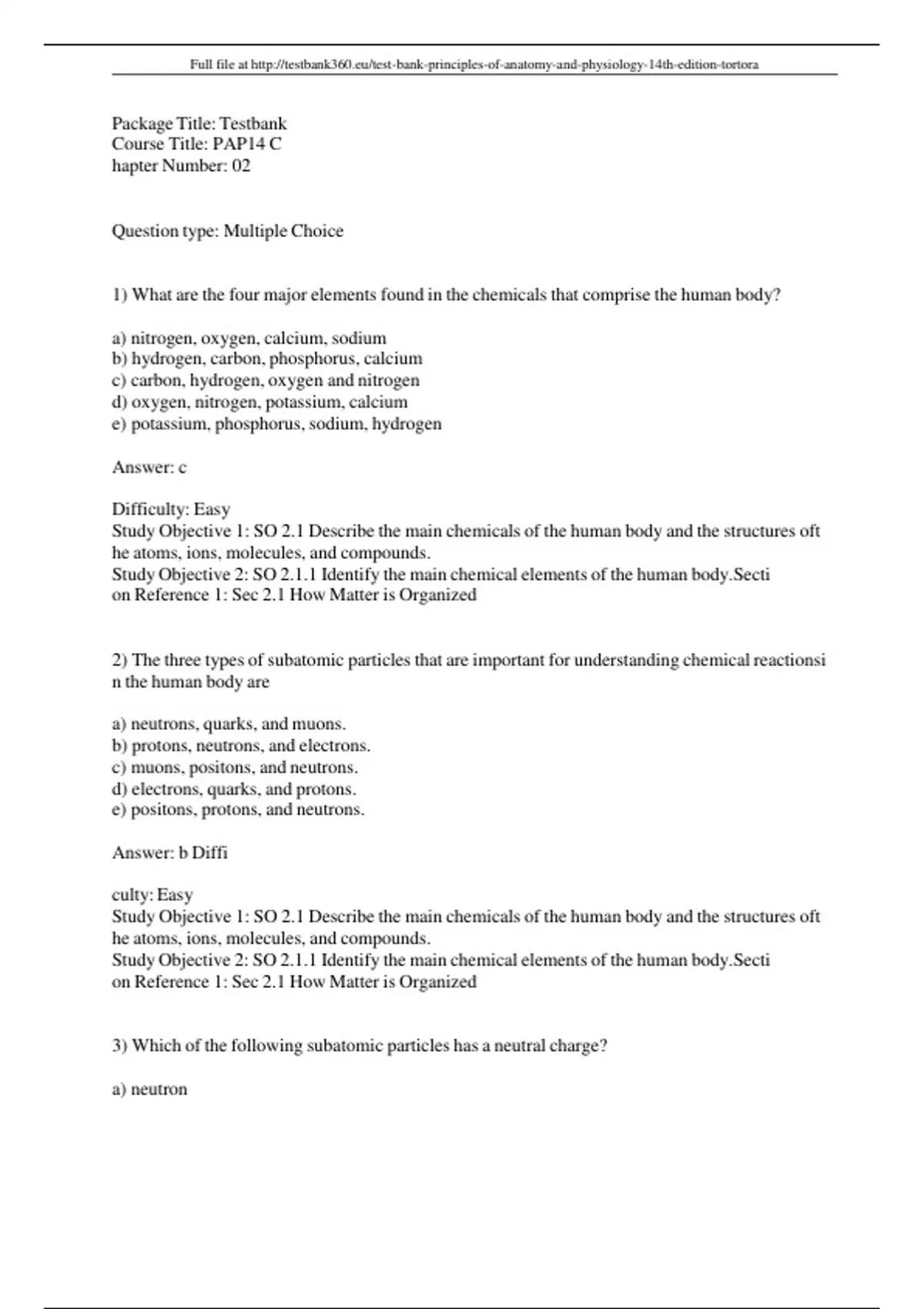 Full file at http://testbank360.eu/test-bank-principles-of-anatomy-and-physiology-14th-edition-tortora

Package Title: Testbank
Course Title: PAP14 C
hapter Number: 02

Question type: Multiple Choice

1) What are the four major elements found in the chemicals that comprise the human body?

a) nitrogen, oxygen, calcium, sodium
b) hydrogen, carbon, phosphorus, calcium
c) carbon, hydrogen, oxygen and nitrogen
d) oxygen, nitrogen, potassium, calcium
e) potassium, phosphorus, sodium, hydrogen

Answer: c

Difficulty: Easy
Study Objective 1: SO 2.1 Describe the main chemicals of the human body and the structures oft he atoms, ions, molecules, and compounds.
Study Objective 2: SO 2.1.1 Identify the main chemical elements of the human body.Secti on Reference 1: Sec 2.1 How Matter is Organized

2) The three types of subatomic particles that are important for understanding chemical reactionsi n the human body are

a) neutrons, quarks, and muons.
b) protons, neutrons, and electrons.
c) muons, positons, and neutrons.
d) electrons, quarks, and protons.
e) positons, protons, and neutrons.

Answer: b Diffi

culty: Easy
Study Objective 1: SO 2.1 Describe the main chemicals of the human body and the structures oft he atoms, ions, molecules, and compounds.
Study Objective 2: SO 2.1.1 Identify the main chemical elements of the human body.Secti on Reference 1: Sec 2.1 How Matter is Organized

3) Which of the following subatomic particles has a neutral charge?

a) neutron